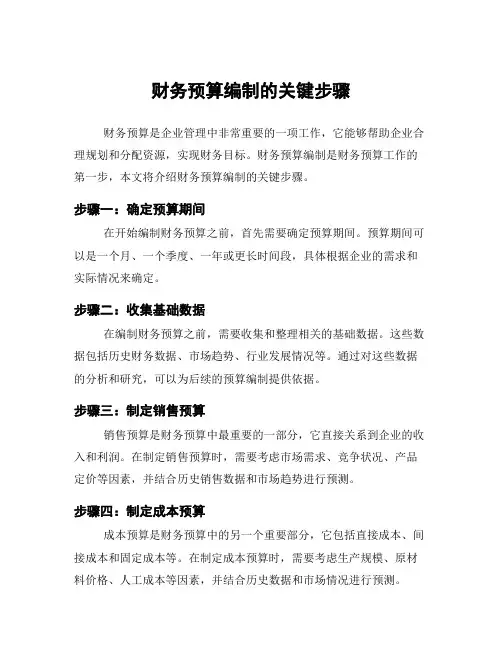 财务预算编制的关键步骤

财务预算是企业管理中非常重要的一项工作，它能够帮助企业合理规划和分配资源，实现财务目标。财务预算编制是财务预算工作的第一步，本文将介绍财务预算编制的关键步骤。

步骤一：确定预算期间

在开始编制财务预算之前，首先需要确定预算期间。预算期间可以是一个月、一个季度、一年或更长时间段，具体根据企业的需求和实际情况来确定。

步骤二：收集基础数据

在编制财务预算之前，需要收集和整理相关的基础数据。这些数据包括历史财务数据、市场趋势、行业发展情况等。通过对这些数据的分析和研究，可以为后续的预算编制提供依据。

步骤三：制定销售预算

销售预算是财务预算中最重要的一部分，它直接关系到企业的收入和利润。在制定销售预算时，需要考虑市场需求、竞争状况、产品定价等因素，并结合历史销售数据和市场趋势进行预测。

步骤四：制定成本预算

成本预算是财务预算中的另一个重要部分，它包括直接成本、间接成本和固定成本等。在制定成本预算时，需要考虑生产规模、原材料价格、人工成本等因素，并结合历史数据和市场情况进行预测。